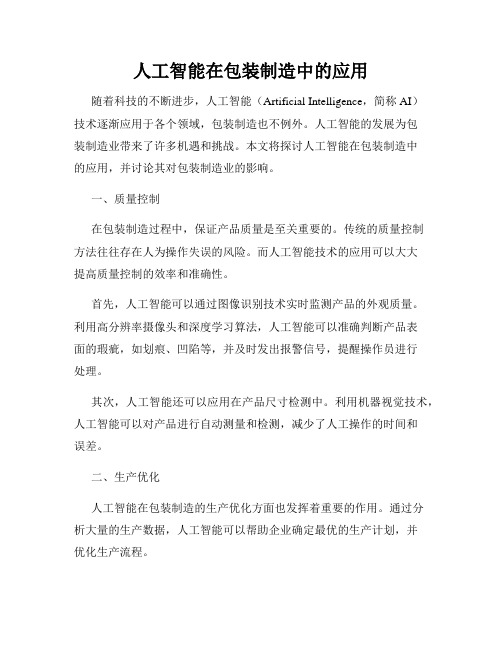 人工智能在包装制造中的应用

随着科技的不断进步，人工智能（Artificial Intelligence，简称 AI）技术逐渐应用于各个领域，包装制造也不例外。人工智能的发展为包装制造业带来了许多机遇和挑战。本文将探讨人工智能在包装制造中的应用，并讨论其对包装制造业的影响。

一、质量控制

在包装制造过程中，保证产品质量是至关重要的。传统的质量控制方法往往存在人为操作失误的风险。而人工智能技术的应用可以大大提高质量控制的效率和准确性。

首先，人工智能可以通过图像识别技术实时监测产品的外观质量。利用高分辨率摄像头和深度学习算法，人工智能可以准确判断产品表面的瑕疵，如划痕、凹陷等，并及时发出报警信号，提醒操作员进行处理。

其次，人工智能还可以应用在产品尺寸检测中。利用机器视觉技术，人工智能可以对产品进行自动测量和检测，减少了人工操作的时间和误差。

二、生产优化

人工智能在包装制造的生产优化方面也发挥着重要的作用。通过分析大量的生产数据，人工智能可以帮助企业确定最优的生产计划，并优化生产流程。